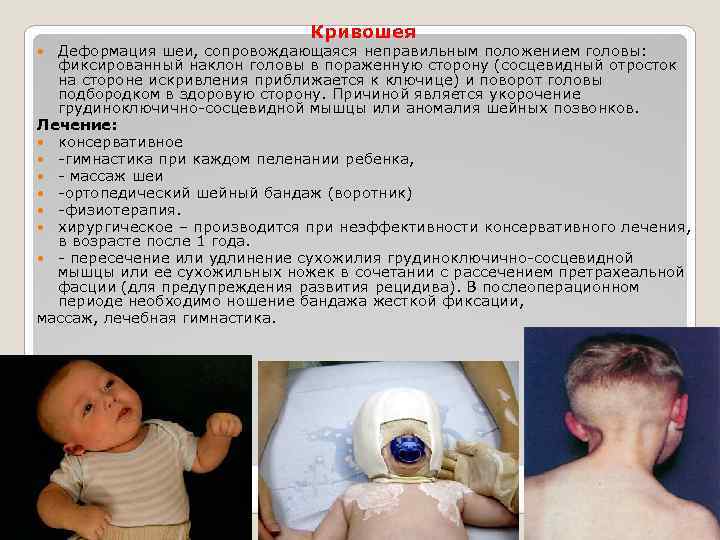 Кривошея

• Деформация шеи, сопровождающаяся неправильным положением головы: фиксированный наклон головы в пораженную сторону (сосцевидный отросток на стороне искривления приближается к ключице) и поворот головы подбородком в здоровую сторону. Причиной является укорочение грудиноключично-сосцевидной мышцы или аномалия шейных позвонков.

Лечение:
• консервативное
• -гимнастика при каждом пеленании ребенка,
• - массаж шеи
• -ортопедический шейный бандаж (воротник)
• -физиотерапия.
• хирургическое – производится при неэффективности консервативного лечения, в возрасте после 1 года.
• - пересечение или удлинение сухожилия грудиноключично-сосцевидной мышцы или ее сухожильных ножек в сочетании с рассечением претрахеальной фасции (для предупреждения развития рецидива). В послеоперационном периоде необходимо ношение бандажа жесткой фиксации,

массаж, лечебная гимнастика.